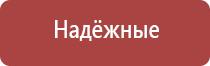 Надёжные